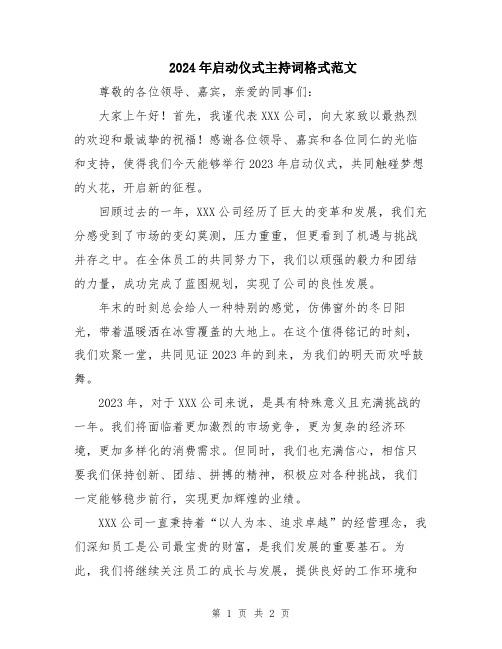 2024年启动仪式主持词格式范文

尊敬的各位领导、嘉宾，亲爱的同事们：

大家上午好！首先，我谨代表XXX公司，向大家致以最热烈的欢迎和最诚挚的祝福！感谢各位领导、嘉宾和各位同仁的光临和支持，使得我们今天能够举行2023年启动仪式，共同触碰梦想的火花，开启新的征程。

回顾过去的一年，XXX公司经历了巨大的变革和发展，我们充分感受到了市场的变幻莫测，压力重重，但更看到了机遇与挑战并存之中。在全体员工的共同努力下，我们以顽强的毅力和团结的力量，成功完成了蓝图规划，实现了公司的良性发展。

年末的时刻总会给人一种特别的感觉，仿佛窗外的冬日阳光，带着温暖洒在冰雪覆盖的大地上。在这个值得铭记的时刻，我们欢聚一堂，共同见证2023年的到来，为我们的明天而欢呼鼓舞。

2023年，对于XXX公司来说，是具有特殊意义且充满挑战的一年。我们将面临着更加激烈的市场竞争，更为复杂的经济环境，更加多样化的消费需求。但同时，我们也充满信心，相信只要我们保持创新、团结、拼搏的精神，积极应对各种挑战，我们一定能够稳步前行，实现更加辉煌的业绩。

XXX公司一直秉持着“以人为本、追求卓越”的经营理念，我们深知员工是公司最宝贵的财富，是我们发展的重要基石。为此，我们将继续关注员工的成长与发展，提供良好的工作环境和

第 1 页 共 2 页